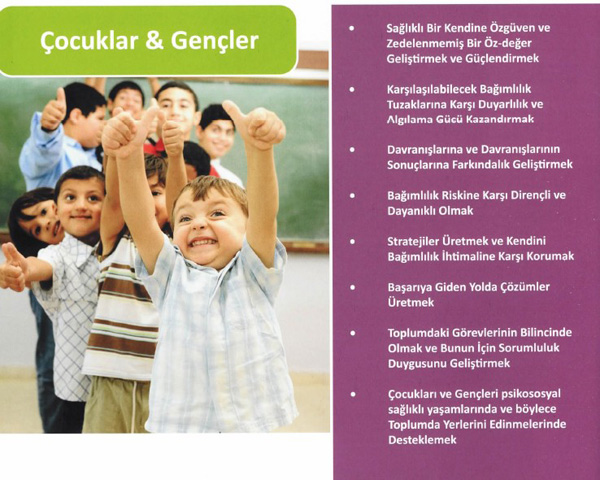 Çocuklar & Gençler

• Sağlıklı Bir Kendine Özgüven ve Zedelenmemiş Bir Öz-değer Geliştirmek ve Güçlendirmek

• Karşılaşılabilecek Bağımlılık Tuzaklarına Karşı Duyarlılık ve Algılama Gücü Kazandırmak

• Davranışlarına ve Davranışlarının Sonuçlarına Farkındalık Geliştirmek

• Bağımlılık Riskine Karşı Dirençli ve Dayanıklı Olmak

• Stratejiler Üretmek ve Kendini Bağımlılık İhtimaline Karşı Korumak

• Başarıya Giden Yolda Çözümler Üretmek

• Toplumdaki Görevlerinin Bilincinde Olmak ve Bunun İçin Sorumluluk Duygusunu Geliştirmek

• Çocukları ve Gençleri psikososyal sağlıklı yaşamlarında ve böylece Toplumda Yerlerini Edinmelerinde Desteklemek